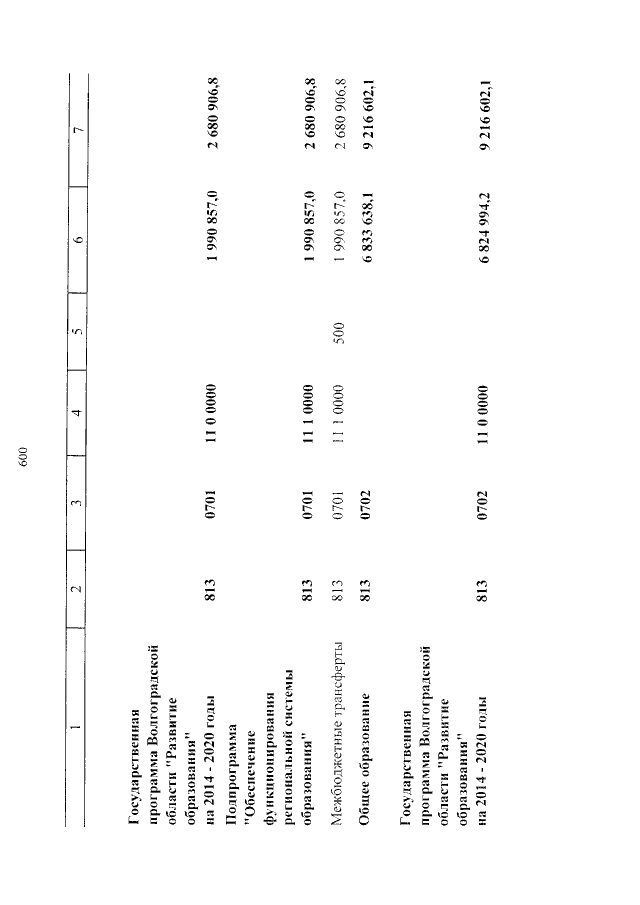 600

| 1 | 2 | 3 | 4 | 5 | 6 | 7 |
|---|---|---|---|---|---|---|
| Государственная программа Волгоградской области "Развитие образования" на 2014 - 2020 годы | 813 | 0701 | 11 0 0000 | | 1 990 857,0 | 2 680 906,8 |
| Подпрограмма "Обеспечение функционирования региональной системы образования" | 813 | 0701 | 11 1 0000 | | 1 990 857,0 | 2 680 906,8 |
| Межбюджетные трансферты | 813 | 0701 | 11 1 0000 | 500 | 1 990 857,0 | 2 680 906,8 |
| Общее образование | 813 | 0702 | | | 6 833 638,1 | 9 216 602,1 |
| Государственная программа Волгоградской области "Развитие образования" на 2014 - 2020 годы | 813 | 0702 | 11 0 0000 | | 6 824 994,2 | 9 216 602,1 |